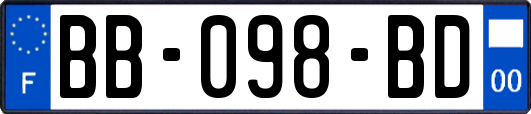 F
BB-098-BD
00